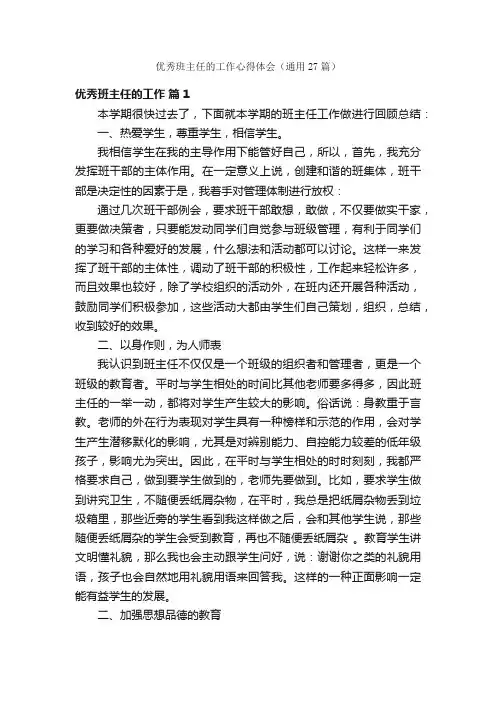 优秀班主任的工作心得体会（通用 27 篇）

优秀班主任的工作 篇 1

本学期很快过去了，下面就本学期的班主任工作做进行回顾总结：

一、热爱学生，尊重学生，相信学生。

我相信学生在我的主导作用下能管好自己，所以，首先，我充分发挥班干部的主体作用。在一定意义上说，创建和谐的班集体，班干部是决定性的因素于是，我着手对管理体制进行放权：

通过几次班干部例会，要求班干部敢想，敢做，不仅要做实干家，更要做决策者，只要能发动同学们自觉参与班级管理，有利于同学们的学习和各种爱好的发展，什么想法和活动都可以讨论。这样一来发挥了班干部的主体性，调动了班干部的积极性，工作起来轻松许多，而且效果也较好，除了学校组织的活动外，在班内还开展各种活动，鼓励同学们积极参加，这些活动大都由学生们自己策划，组织，总结，收到较好的效果。

二、以身作则，为人师表

我认识到班主任不仅仅是一个班级的组织者和管理者，更是一个班级的教育者。平时与学生相处的时间比其他老师要多得多，因此班主任的一举一动，都将对学生产生较大的影响。俗话说：身教重于言教。老师的外在行为表现对学生具有一种榜样和示范的作用，会对学生产生潜移默化的影响，尤其是对辨别能力、自控能力较差的低年级孩子，影响尤为突出。因此，在平时与学生相处的时时刻刻，我都严格要求自己，做到要学生做到的，老师先要做到。比如，要求学生做到讲究卫生，不随便丢纸屑杂物，在平时，我总是把纸屑杂物丢到垃圾箱里，那些近旁的学生看到我这样做之后，会和其他学生说，那些随便丢纸屑杂的学生会受到教育，再也不随便丢纸屑杂 。教育学生讲文明懂礼貌，那么我也会主动跟学生问好，说：谢谢你之类的礼貌用语，孩子也会自然地用礼貌用语来回答我。这样的一种正面影响一定能有益学生的发展。

二、加强思想品德的教育